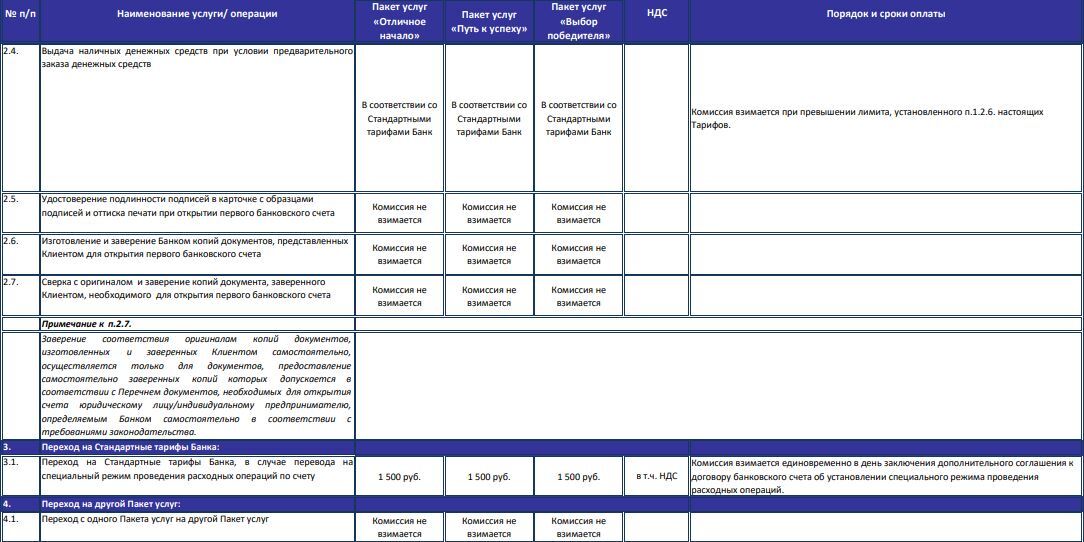 | № п/п | Наименование услуги/ операции | Пакет услуг «Отличное начало» | Пакет услуг «Путь к успеху» | Пакет услуг «Выбор победителя» | НДС | Порядок и сроки оплаты |
|---|---|---|---|---|---|---|
| 2.4. | Выдача наличных денежных средств при условии предварительного заказа денежных средств | В соответствии со Стандартными тарифами Банк | В соответствии со Стандартными тарифами Банк | В соответствии со Стандартными тарифами Банк | | Комиссия взимается при превышении лимита, установленного п.1.2.6. настоящих Тарифов. |
| 2.5. | Удостоверение подлинности подписей в карточке с образцами подписей и оттиска печати при открытии первого банковского счета | Комиссия не взимается | Комиссия не взимается | Комиссия не взимается | | |
| 2.6. | Изготовление и заверение Банком копий документов, представленных Клиентом для открытия первого банковского счета | Комиссия не взимается | Комиссия не взимается | Комиссия не взимается | | |
| 2.7. | Сверка с оригиналом и заверение копий документа, заверенного Клиентом, необходимого для открытия первого банковского счета | Комиссия не взимается | Комиссия не взимается | Комиссия не взимается | | |
| | Примечание к п.2.7. | | | | | |
| | Заверение соответствия оригиналам копий документов, изготовленных и заверенных Клиентом самостоятельно, осуществляется только для документов, предоставление самостоятельно заверенных копий которых допускается в соответствии с Перечнем документов, необходимых для открытия счета юридическому лицу/индивидуальному предпринимателю, определяемым Банком самостоятельно в соответствии с требованиями законодательства. | | | | | |
| 3. | Переход на Стандартные тарифы Банка: | | | | | |
| 3.1. | Переход на Стандартные тарифы Банка, в случае перевода на специальный режим проведения расходных операций по счету | 1 500 руб. | 1 500 руб. | 1 500 руб. | в т.ч. НДС | Комиссия взимается единовременно в день заключения дополнительного соглашения к договору банковского счета об установлении специального режима проведения расходных операций. |
| 4. | Переход на другой Пакет услуг: | | | | | |
| 4.1. | Переход с одного Пакета услуг на другой Пакет услуг | Комиссия не взимается | Комиссия не взимается | Комиссия не взимается | | |